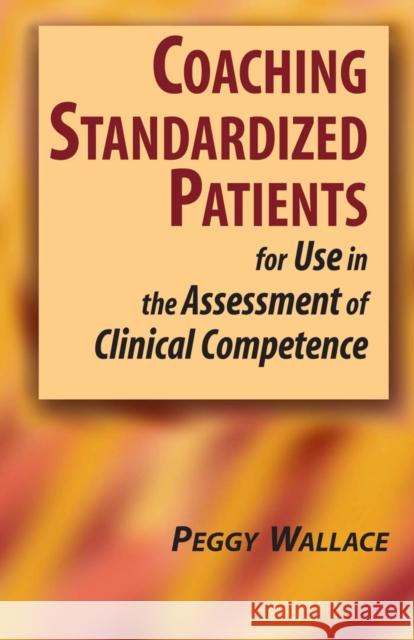 COACHING STANDARDIZED PATIENTS

for Use in the Assessment of Clinical Competence

PEGGY WALLACE

Kraina Książek